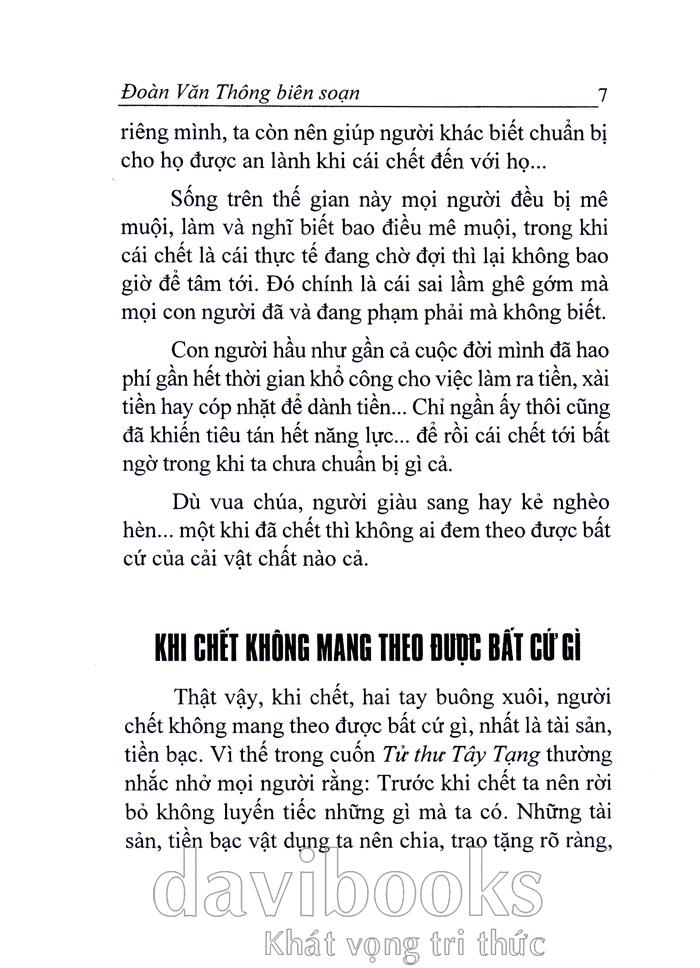 Đoàn Văn Thông biên soạn 7

riêng mình, ta còn nên giúp người khác biết chuẩn bị cho họ được an lành khi cái chết đến với họ...

Sống trên thế gian này mọi người đều bị mê muội, làm và nghĩ biết bao điều mê muội, trong khi cái chết là cái thực tế đang chờ đợi thì lại không bao giờ để tâm tới. Đó chính là cái sai lầm ghê gớm mà mọi con người đã và đang phạm phải mà không biết.

Con người hầu như gần cả cuộc đời mình đã hao phí gần hết thời gian khổ công cho việc làm ra tiền, xài tiền hay cóp nhặt để dành tiền... Chỉ ngần ấy thôi cũng đã khiến tiêu tán hết năng lực... để rồi cái chết tới bất ngờ trong khi ta chưa chuẩn bị gì cả.

Dù vua chúa, người giàu sang hay kẻ nghèo hèn... một khi đã chết thì không ai đem theo được bất cứ của cải vật chất nào cả.

KHI CHẾT KHÔNG MANG THEO ĐƯỢC BẤT CỨ GÌ

Thật vậy, khi chết, hai tay buông xuôi, người chết không mang theo được bất cứ gì, nhất là tài sản, tiền bạc. Vì thế trong cuốn Tử thư Tây Tạng thường nhắc nhở mọi người rằng: Trước khi chết ta nên rời bỏ không luyến tiếc những gì mà ta có. Những tài sản, tiền bạc vật dụng ta nên chia, trao tặng rõ ràng,

davibooks
Khát vọng tri thức